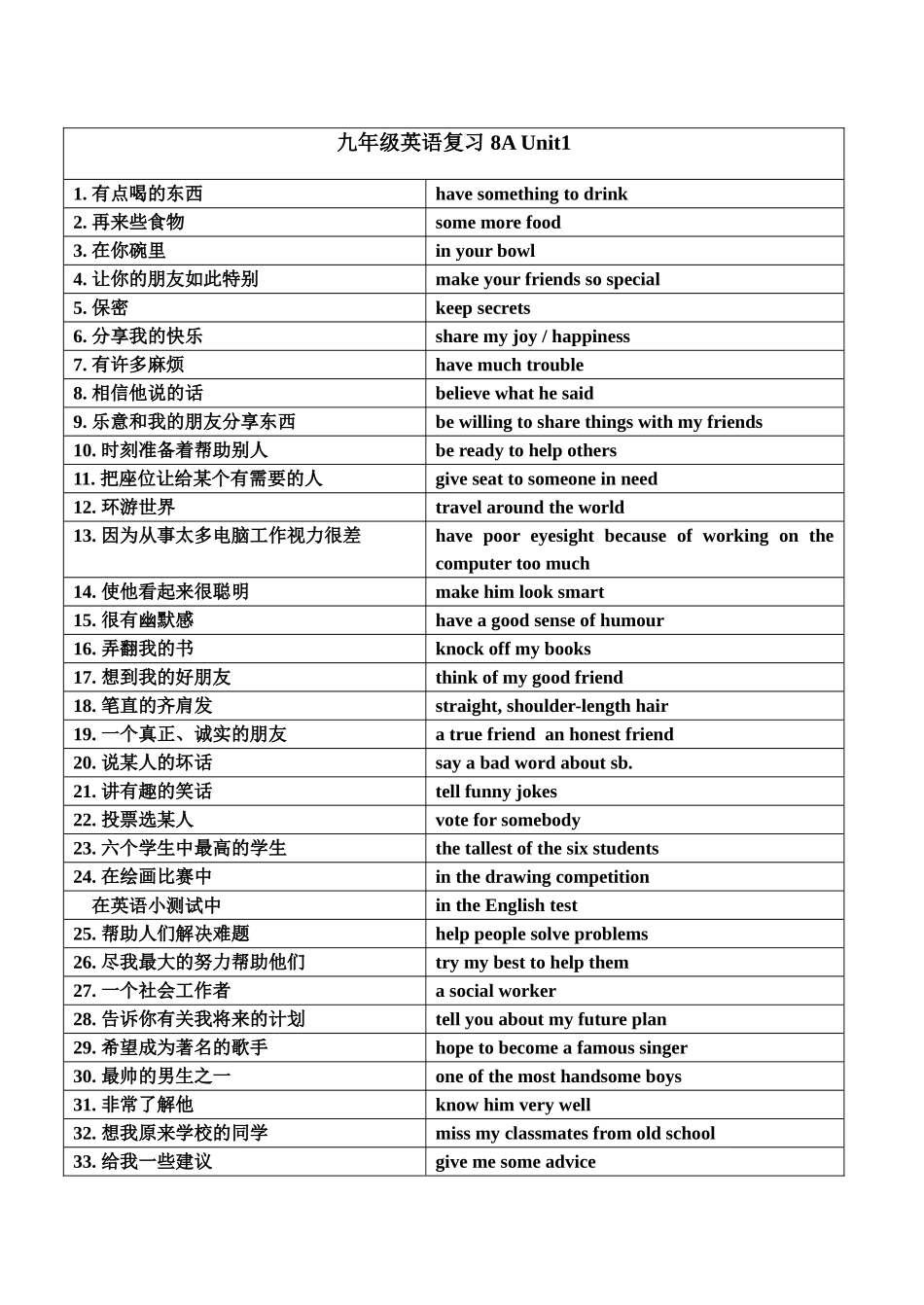 | 九年级英语复习 8A Unit1 | |
|---|---|
| 1. 有点喝的东西 | have something to drink |
| 2. 再来些食物 | some more food |
| 3. 在你碗里 | in your bowl |
| 4. 让你的朋友如此特别 | make your friends so special |
| 5. 保密 | keep secrets |
| 6. 分享我的快乐 | share my joy / happiness |
| 7. 有许多麻烦 | have much trouble |
| 8. 相信他说的话 | believe what he said |
| 9. 乐意和我的朋友分享东西 | be willing to share things with my friends |
| 10. 时刻准备着帮助别人 | be ready to help others |
| 11. 把座位让给某个有需要的人 | give seat to someone in need |
| 12. 环游世界 | travel around the world |
| 13. 因为从事太多电脑工作视力很差 | have poor eyesight because of working on the computer too much |
| 14. 使他看起来很聪明 | make him look smart |
| 15. 很有幽默感 | have a good sense of humour |
| 16. 弄翻我的书 | knock off my books |
| 17. 想到我的好朋友 | think of my good friend |
| 18. 笔直的齐肩发 | straight, shoulder-length hair |
| 19. 一个真正、诚实的朋友 | a true friend an honest friend |
| 20. 说某人的坏话 | say a bad word about sb. |
| 21. 讲有趣的笑话 | tell funny jokes |
| 22. 投票选某人 | vote for somebody |
| 23. 六个学生中最高的学生 | the tallest of the six students |
| 24. 在绘画比赛中 | in the drawing competition |
| 在英语小测试中 | in the English test |
| 25. 帮助人们解决难题 | help people solve problems |
| 26. 尽我最大的努力帮助他们 | try my best to help them |
| 27. 一个社会工作者 | a social worker |
| 28. 告诉你有关我将来的计划 | tell you about my future plan |
| 29. 希望成为著名的歌手 | hope to become a famous singer |
| 30. 最帅的男生之一 | one of the most handsome boys |
| 31. 非常了解他 | know him very well |
| 32. 想我原来学校的同学 | miss my classmates from old school |
| 33. 给我一些建议 | give me some advice |